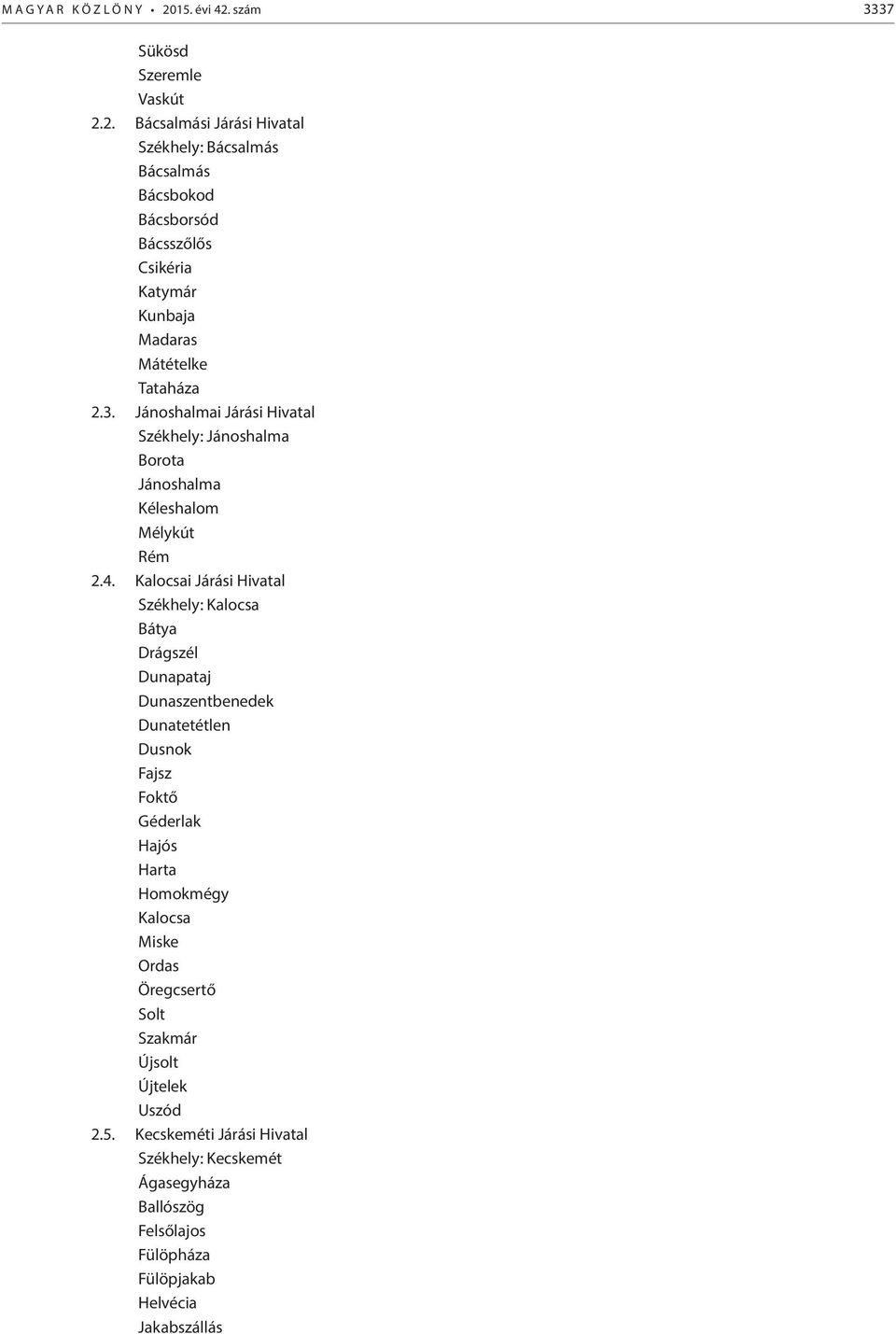 MAGYAR KÖZLÖNY • 2015. évi 42. szám 3337

Sükösd
Szeremle
Vaskút
2.2. Bácsalmási Járási Hivatal
Székhely: Bácsalmás
Bácsalmás
Bácsbokod
Bácsborsód
Bácsszőlős
Csikéria
Katymár
Kunbaja
Madaras
Mátételke
Tataháza
2.3. Jánoshalmai Járási Hivatal
Székhely: Jánoshalma
Borota
Jánoshalma
Kéleshalom
Mélykút
Rém
2.4. Kalocsai Járási Hivatal
Székhely: Kalocsa
Bátya
Drágszél
Dunapataj
Dunaszentbenedek
Dunatetétlen
Dusnok
Fajsz
Foktő
Géderlak
Hajós
Harta
Homokmégy
Kalocsa
Miske
Ordas
Öregcsertő
Solt
Szakmár
Újsolt
Újtelek
Uszód
2.5. Kecskeméti Járási Hivatal
Székhely: Kecskemét
Ágasegyháza
Ballószög
Felsőlajos
Fülöpháza
Fülöpjakab
Helvécia
Jakabszállás